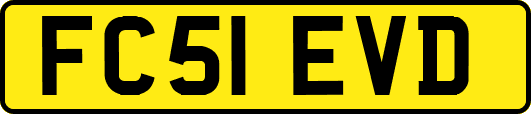 FC51 EVD